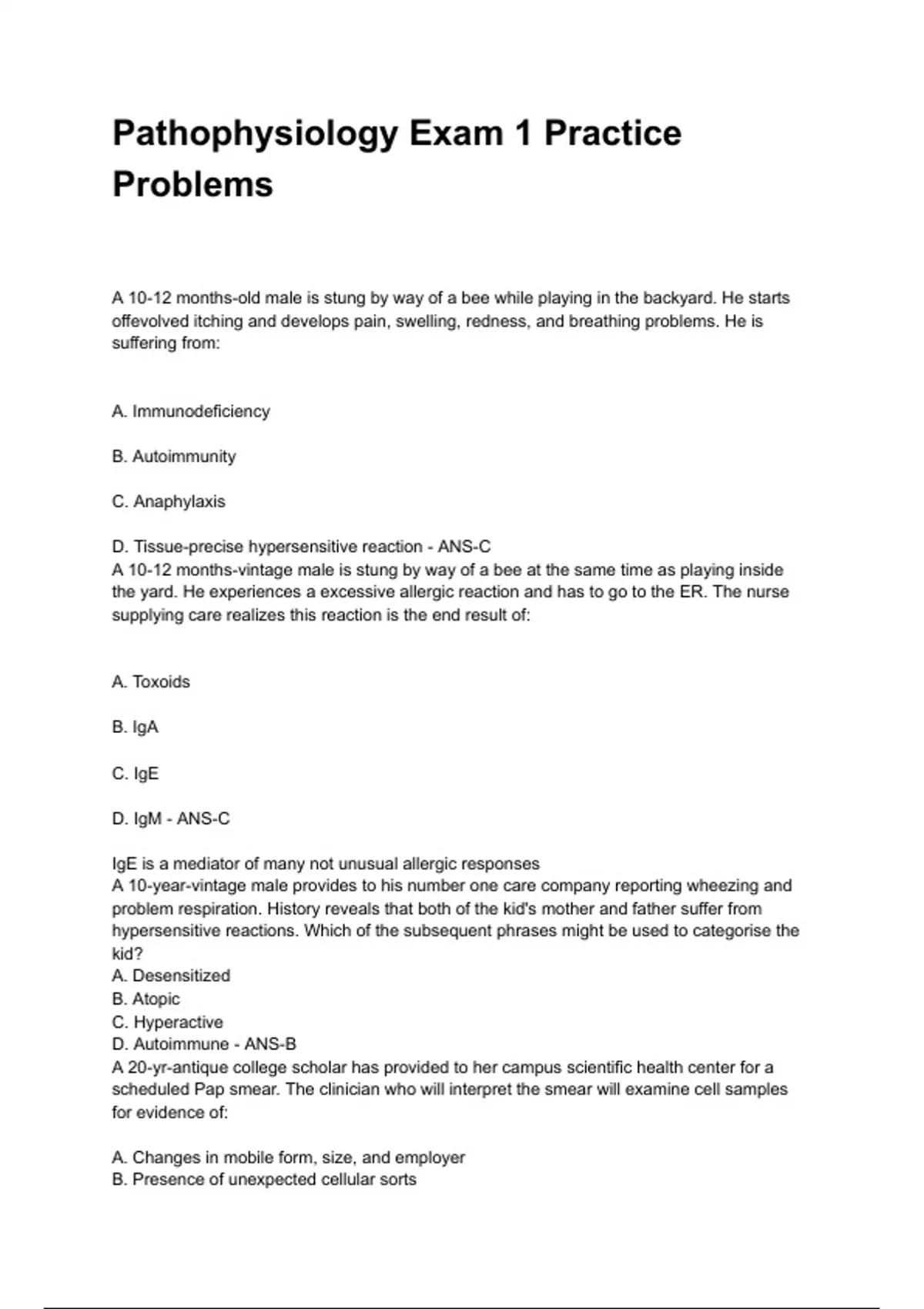 Pathophysiology Exam 1 Practice Problems

A 10-12 months-old male is stung by way of a bee while playing in the backyard. He starts offevolved itching and develops pain, swelling, redness, and breathing problems. He is suffering from:

A. Immunodeficiency

B. Autoimmunity

C. Anaphylaxis

D. Tissue-precise hypersensitive reaction - ANS-C
A 10-12 months-vintage male is stung by way of a bee at the same time as playing inside the yard. He experiences a excessive allergic reaction and has to go to the ER. The nurse supplying care realizes this reaction is the end result of:

A. Toxoids

B. IgA

C. IgE

D. IgM - ANS-C

IgE is a mediator of many not unusual allergic responses
A 10-year-vintage male provides to his number one care company reporting wheezing and problem respiration. History reveals that both of the kid's mother and father suffer from hypersensitive reactions. Which of the subsequent phrases might be used to categorise the kid?
A. Desensitized
B. Atopic
C. Hyperactive
D. Autoimmune - ANS-B
A 20-yr-antique college scholar has provided to her campus scientific health center for a scheduled Pap smear. The clinician who will interpret the smear will examine cell samples for evidence of:

A. Changes in mobile form, size, and employer
B. Presence of unexpected cellular sorts